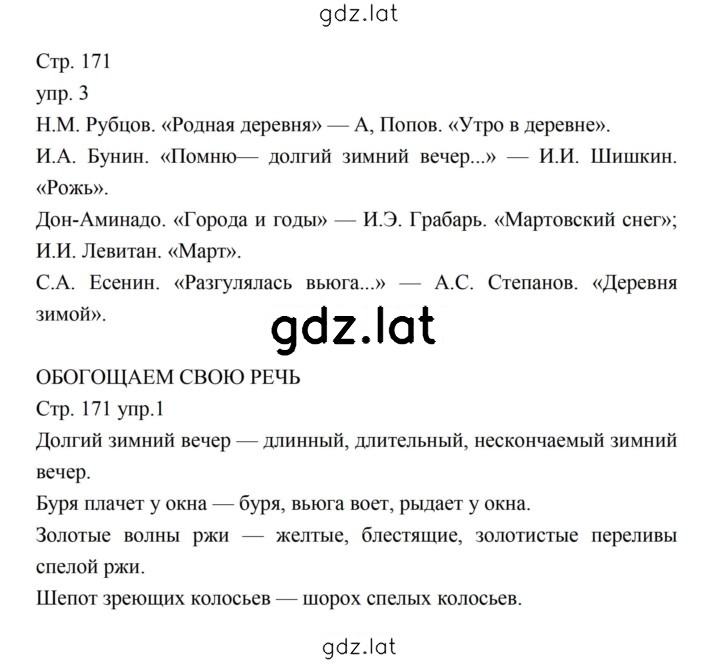 gdz.lat

Стр. 171
упр. 3
Н.М. Рубцов. «Родная деревня» — А, Попов. «Утро в деревне».
И.А. Бунин. «Помню— долгий зимний вечер...» — И.И. Шишкин. «Рожь».
Дон-Аминадо. «Города и годы» — И.Э. Грабарь. «Мартовский снег»; И.И. Левитан. «Март».
С.А. Есенин. «Разгулялась вьюга...» — А.С. Степанов. «Деревня зимой».

gdz.lat

ОБОГОЩАЕМ СВОЮ РЕЧЬ
Стр. 171 упр.1
Долгий зимний вечер — длинный, длительный, нескончаемый зимний вечер.
Буря плачет у окна — буря, вьюга воет, рыдает у окна.
Золотые волны ржи — желтые, блестящие, золотистые переливы спелой ржи.
Шепот зреющих колосьев — шорох спелых колосьев.

gdz.lat